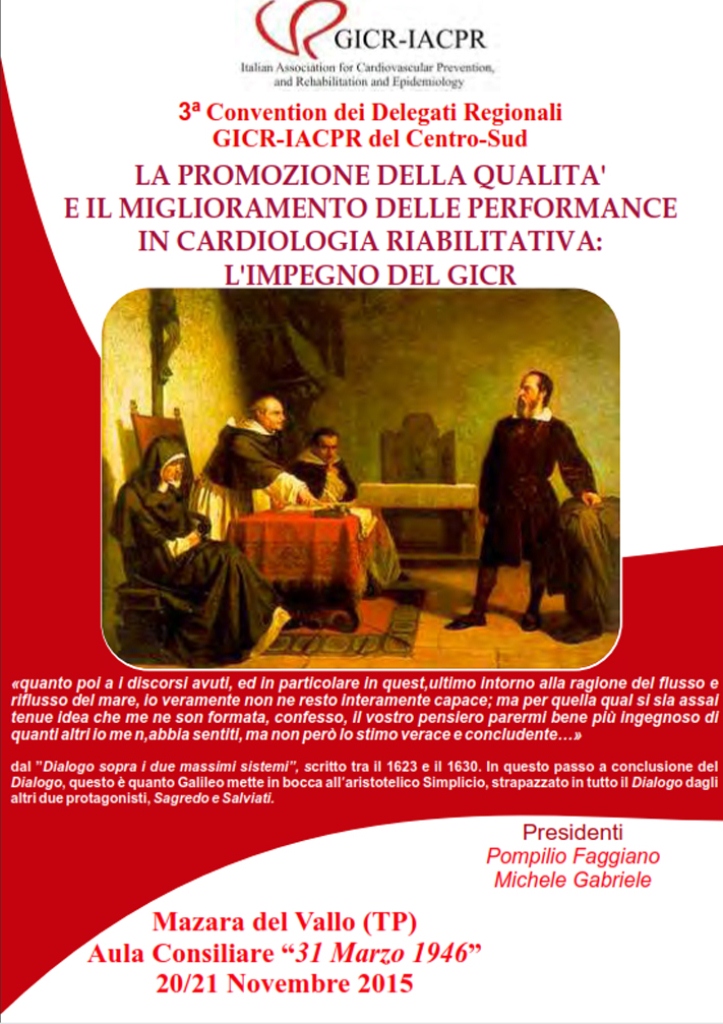 GICR-IACPR

Italian Association for Cardiovascular Prevention, and Rehabilitation and Epidemiology

3ª Convention dei Delegati Regionali
GICR-IACPR del Centro-Sud

LA PROMOZIONE DELLA QUALITA'
E IL MIGLIORAMENTO DELLE PERFORMANCE
IN CARDIOLOGIA RIABILITATIVA:
L'IMPEGNO DEL GICR

«quanto poi a i discorsi avuti, ed in particolare in quest,ultimo intorno alla ragione del flusso e riflusso del mare, io veramente non ne resto interamente capace; ma per quella qual si sia assai tenue idea che me ne son formata, confesso, il vostro pensiero parermi bene più ingegnoso di quanti altri io me n,abbia sentiti, ma non però lo stimo verace e concludente…»

dal "Dialogo sopra i due massimi sistemi", scritto tra il 1623 e il 1630. In questo passo a conclusione del Dialogo, questo è quanto Galileo mette in bocca all'aristotelico Simplicio, strapazzato in tutto il Dialogo dagli altri due protagonisti, Sagredo e Salviati.

Presidenti
Pompilio Faggiano
Michele Gabriele

Mazara del Vallo (TP)
Aula Consiliare "31 Marzo 1946"
20/21 Novembre 2015